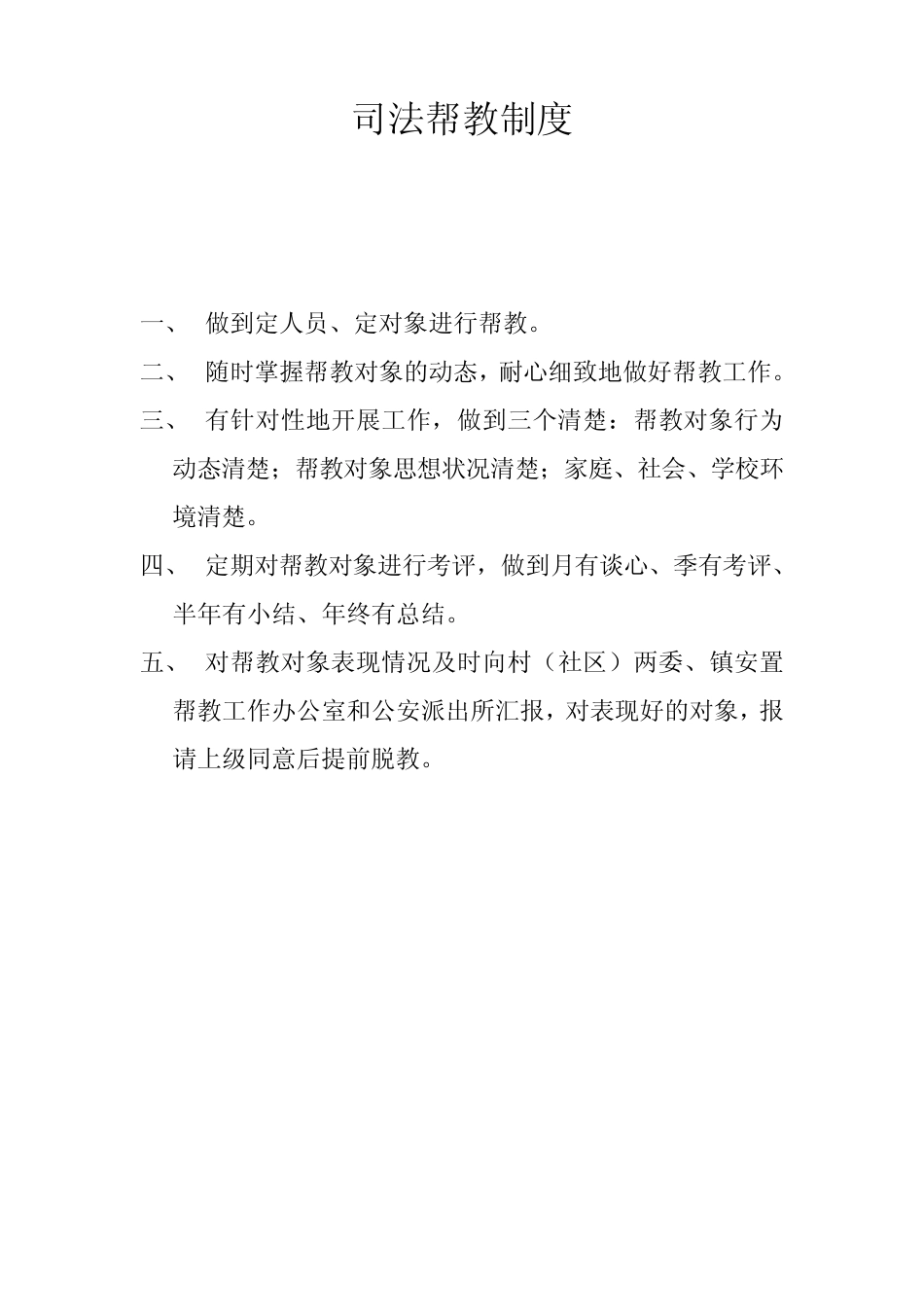 司法帮教制度

一、 做到定人员、定对象进行帮教。

二、 随时掌握帮教对象的动态，耐心细致地做好帮教工作。

三、 有针对性地开展工作，做到三个清楚：帮教对象行为动态清楚；帮教对象思想状况清楚；家庭、社会、学校环境清楚。

四、 定期对帮教对象进行考评，做到月有谈心、季有考评、半年有小结、年终有总结。

五、 对帮教对象表现情况及时向村（社区）两委、镇安置帮教工作办公室和公安派出所汇报，对表现好的对象，报请上级同意后提前脱教。